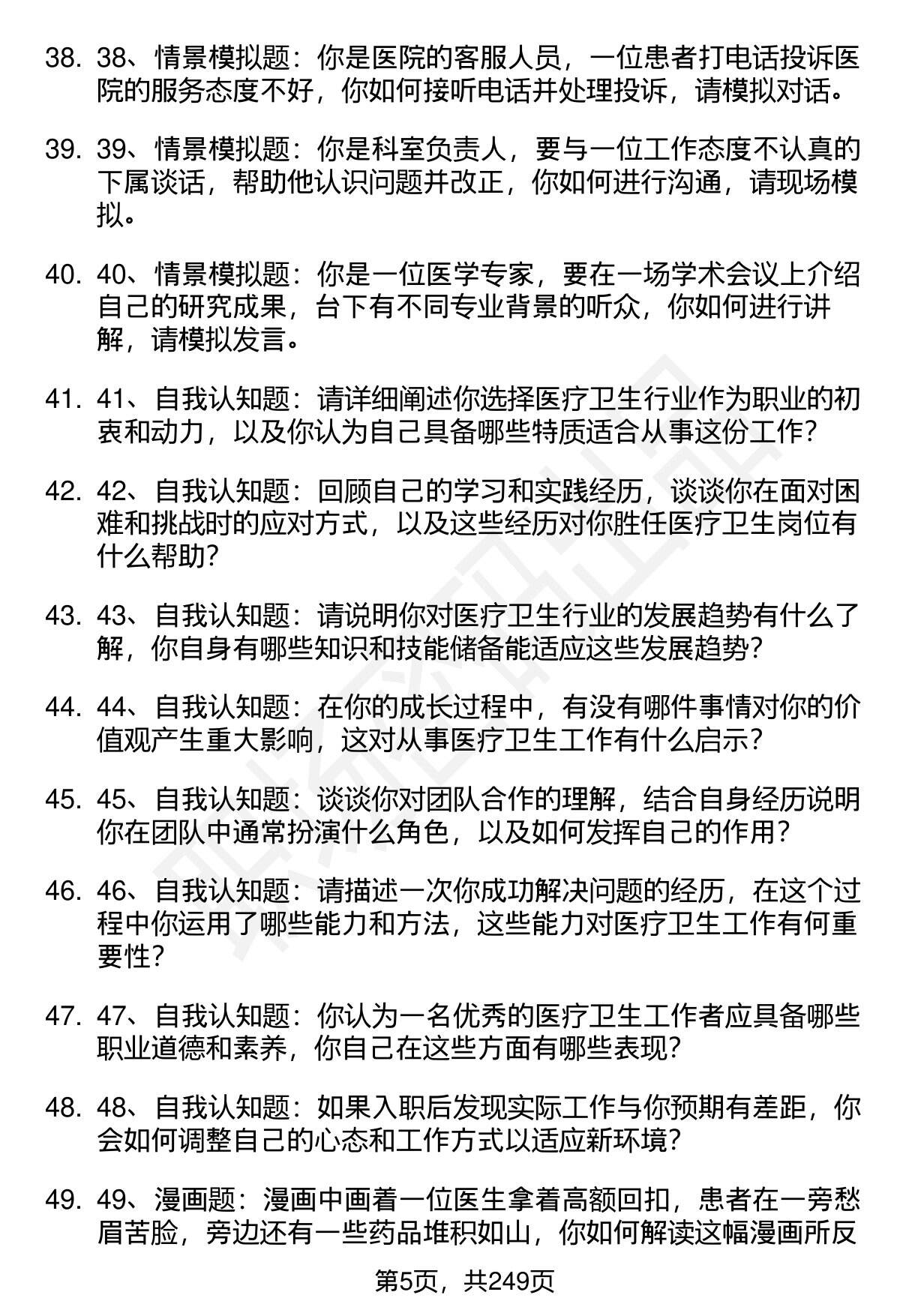 38. 38、情景模拟题：你是医院的客服人员，一位患者打电话投诉医院的服务态度不好，你如何接听电话并处理投诉，请模拟对话。

39. 39、情景模拟题：你是科室负责人，要与一位工作态度不认真的下属谈话，帮助他认识问题并改正，你如何进行沟通，请现场模拟。

40. 40、情景模拟题：你是一位医学专家，要在一场学术会议上介绍自己的研究成果，台下有不同专业背景的听众，你如何进行讲解，请模拟发言。

41. 41、自我认知题：请详细阐述你选择医疗卫生行业作为职业的初衷和动力，以及你认为自己具备哪些特质适合从事这份工作？

42. 42、自我认知题：回顾自己的学习和实践经历，谈谈你在面对困难和挑战时的应对方式，以及这些经历对你胜任医疗卫生岗位有什么帮助？

43. 43、自我认知题：请说明你对医疗卫生行业的发展趋势有什么了解，你自身有哪些知识和技能储备能适应这些发展趋势？

44. 44、自我认知题：在你的成长过程中，有没有哪件事情对你的价值观产生重大影响，这对从事医疗卫生工作有什么启示？

45. 45、自我认知题：谈谈你对团队合作的理解，结合自身经历说明你在团队中通常扮演什么角色，以及如何发挥自己的作用？

46. 46、自我认知题：请描述一次你成功解决问题的经历，在这个过程中你运用了哪些能力和方法，这些能力对医疗卫生工作有何重要性？

47. 47、自我认知题：你认为一名优秀的医疗卫生工作者应具备哪些职业道德和素养，你自己在这些方面有哪些表现？

48. 48、自我认知题：如果入职后发现实际工作与你预期有差距，你会如何调整自己的心态和工作方式以适应新环境？

49. 49、漫画题：漫画中画着一位医生拿着高额回扣，患者在一旁愁眉苦脸，旁边还有一些药品堆积如山，你如何解读这幅漫画所反

第5页，共249页